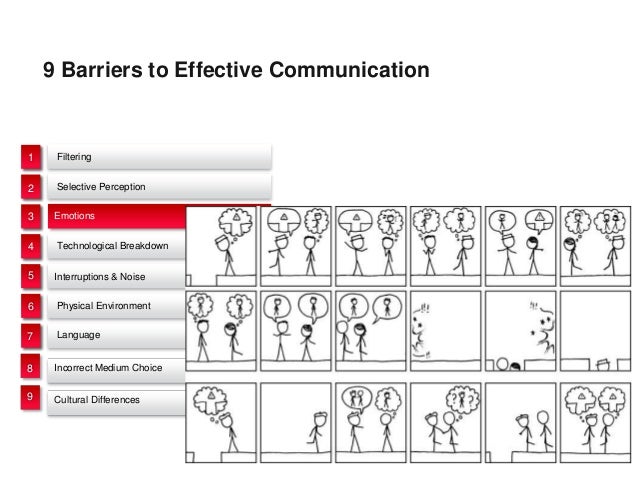 9 Barriers to Effective Communication

1 Filtering
2 Selective Perception
3 Emotions
4 Technological Breakdown
5 Interruptions & Noise
6 Physical Environment
7 Language
8 Incorrect Medium Choice
9 Cultural Differences